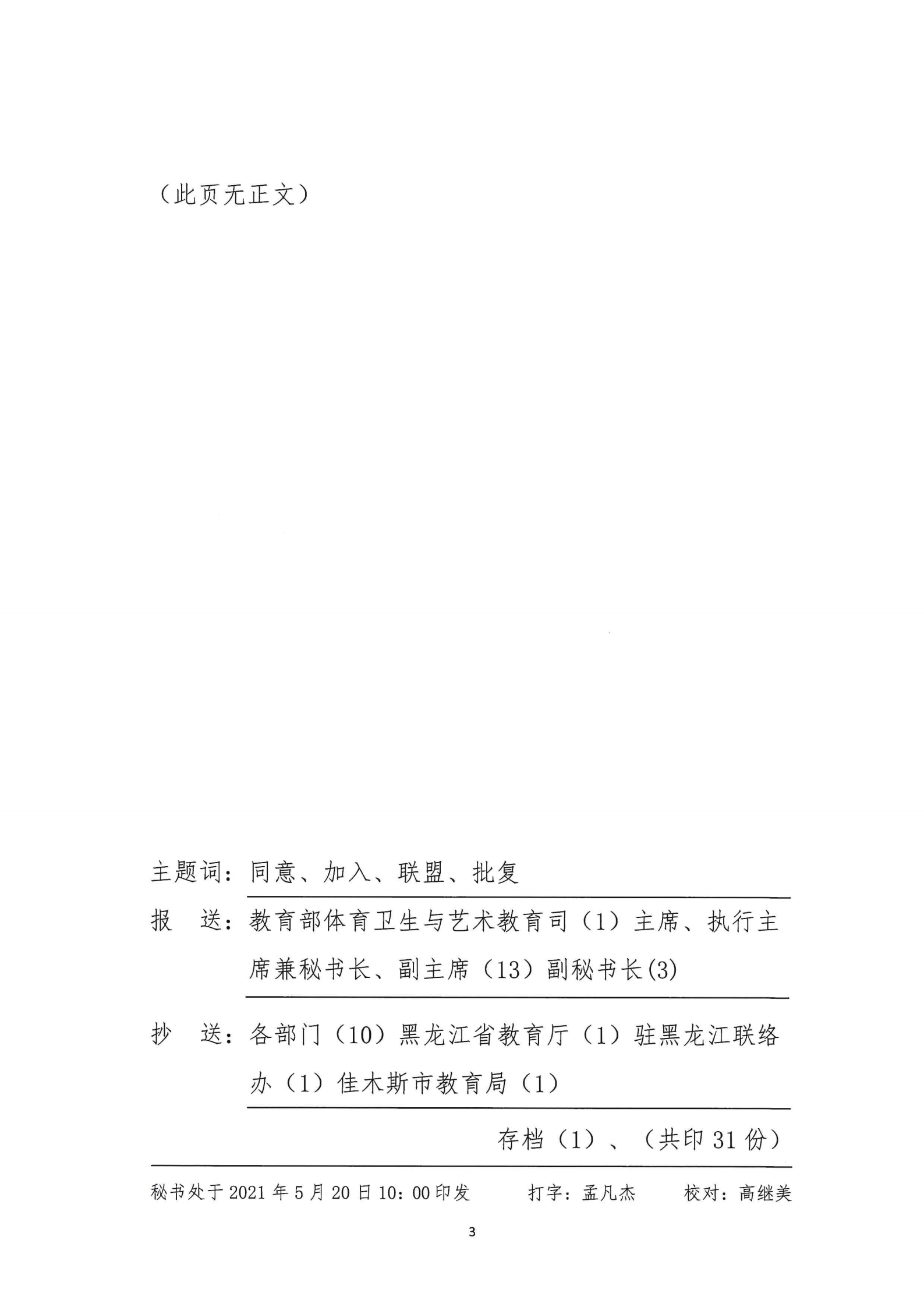 （此页无正文）

主题词：同意、加入、联盟、批复

报　送：教育部体育卫生与艺术教育司（1）主席、执行主席兼秘书长、副主席（13）副秘书长(3)

抄　送：各部门（10）黑龙江省教育厅（1）驻黑龙江联络办（1）佳木斯市教育局（1）

存档（1）、（共印 31 份）

秘书处于 2021 年 5 月 20 日 10：00 印发　　打字：孟凡杰　　校对：高继美

3